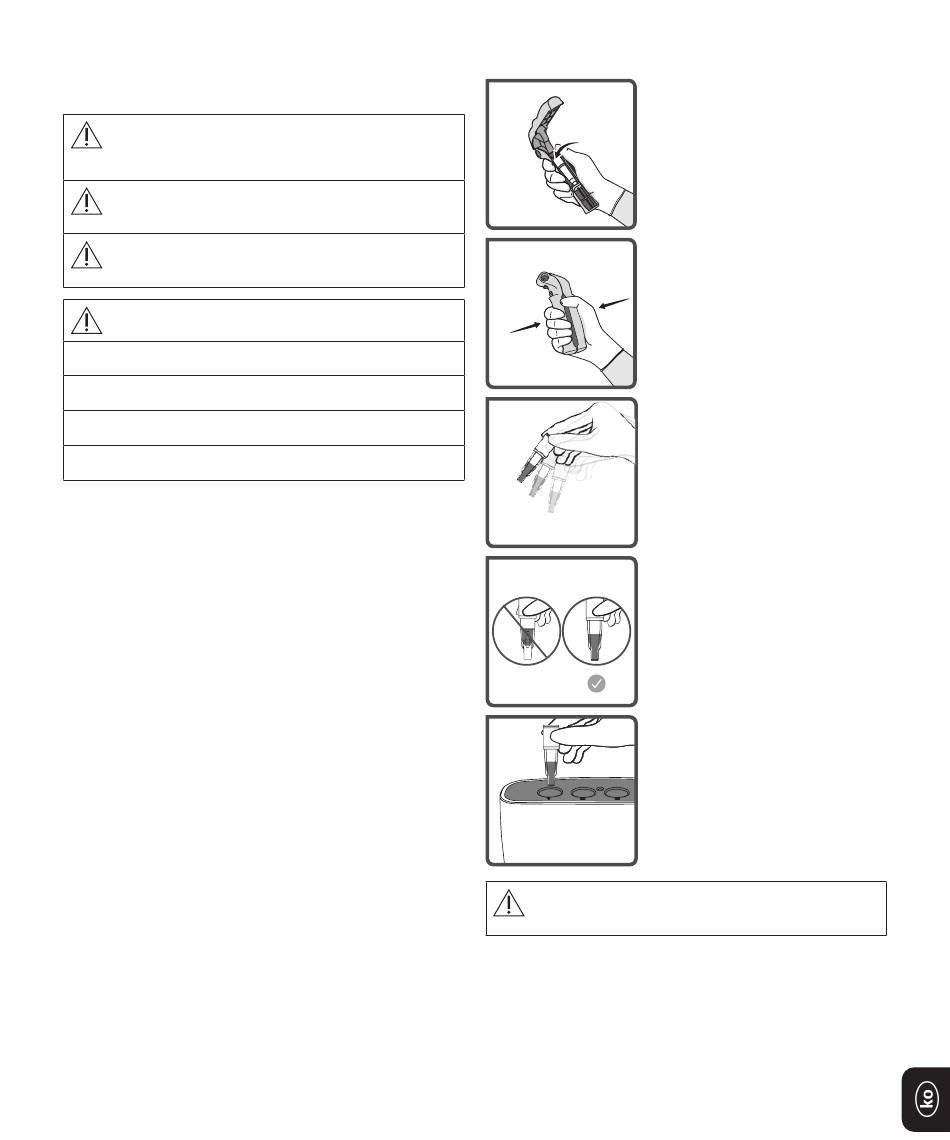 ko